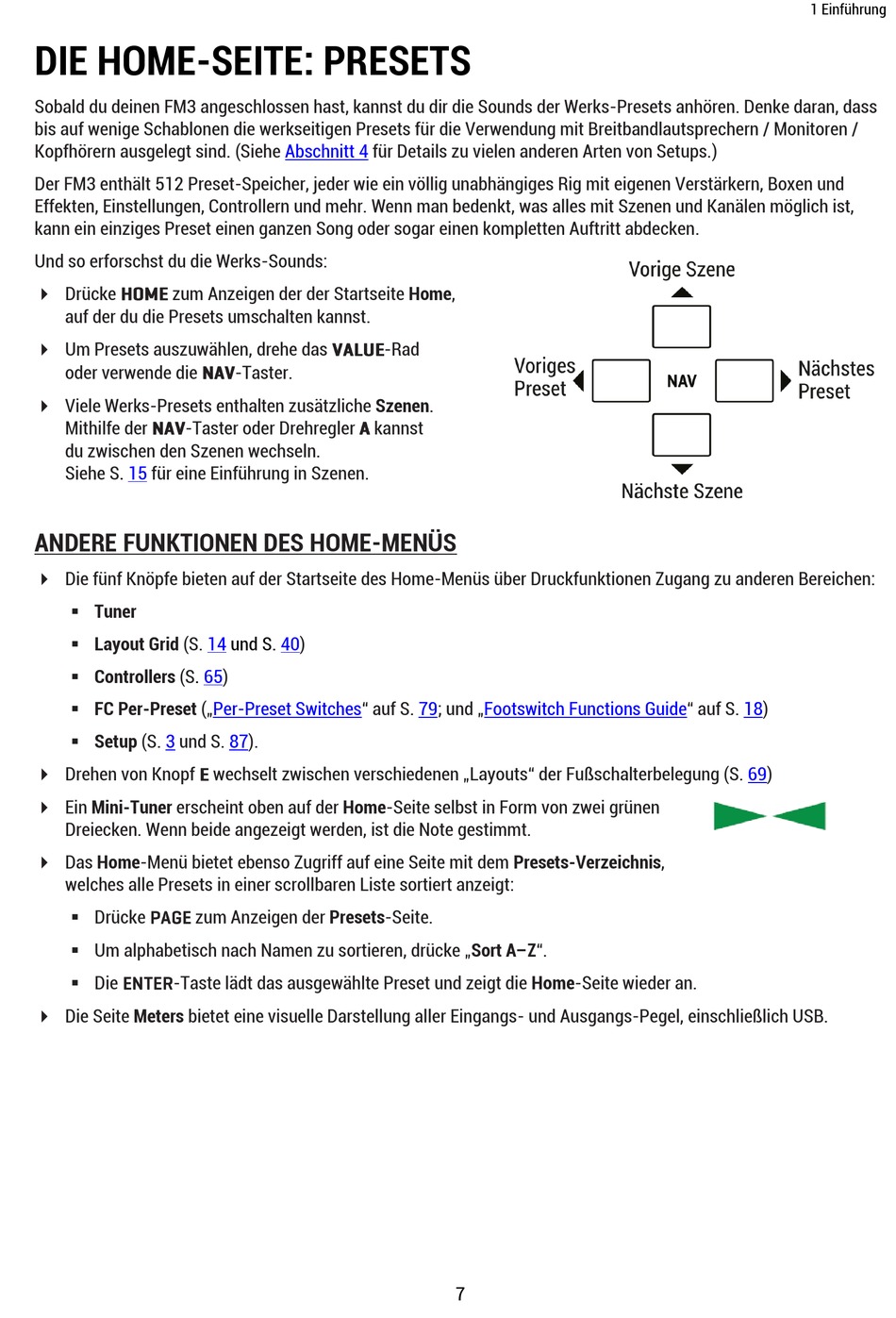 1 Einführung

DIE HOME-SEITE: PRESETS

Sobald du deinen FM3 angeschlossen hast, kannst du dir die Sounds der Werks-Presets anhören. Denke daran, dass bis auf wenige Schablonen die werkseitigen Presets für die Verwendung mit Breitbandlautsprechern / Monitoren / Kopfhörern ausgelegt sind. (Siehe Abschnitt 4 für Details zu vielen anderen Arten von Setups.)

Der FM3 enthält 512 Preset-Speicher, jeder wie ein völlig unabhängiges Rig mit eigenen Verstärkern, Boxen und Effekten, Einstellungen, Controllern und mehr. Wenn man bedenkt, was alles mit Szenen und Kanälen möglich ist, kann ein einziges Preset einen ganzen Song oder sogar einen kompletten Auftritt abdecken.

Und so erforschst du die Werks-Sounds:

Drücke HOME zum Anzeigen der der Startseite Home, auf der du die Presets umschalten kannst.

Um Presets auszuwählen, drehe das VALUE-Rad oder verwende die NAV-Taster.

Viele Werks-Presets enthalten zusätzliche Szenen. Mithilfe der NAV-Taster oder Drehregler A kannst du zwischen den Szenen wechseln. Siehe S. 15 für eine Einführung in Szenen.

Vorige Szene
Voriges Preset
NAV
Nächstes Preset
Nächste Szene

ANDERE FUNKTIONEN DES HOME-MENÜS

Die fünf Knöpfe bieten auf der Startseite des Home-Menüs über Druckfunktionen Zugang zu anderen Bereichen:

Tuner

Layout Grid (S. 14 und S. 40)

Controllers (S. 65)

FC Per-Preset („Per-Preset Switches“ auf S. 79; und „Footswitch Functions Guide“ auf S. 18)

Setup (S. 3 und S. 87).

Drehen von Knopf E wechselt zwischen verschiedenen „Layouts“ der Fußschalterbelegung (S. 69)

Ein Mini-Tuner erscheint oben auf der Home-Seite selbst in Form von zwei grünen Dreiecken. Wenn beide angezeigt werden, ist die Note gestimmt.

Das Home-Menü bietet ebenso Zugriff auf eine Seite mit dem Presets-Verzeichnis, welches alle Presets in einer scrollbaren Liste sortiert anzeigt:

Drücke PAGE zum Anzeigen der Presets-Seite.

Um alphabetisch nach Namen zu sortieren, drücke „Sort A–Z“.

Die ENTER-Taste lädt das ausgewählte Preset und zeigt die Home-Seite wieder an.

Die Seite Meters bietet eine visuelle Darstellung aller Eingangs- und Ausgangs-Pegel, einschließlich USB.

7